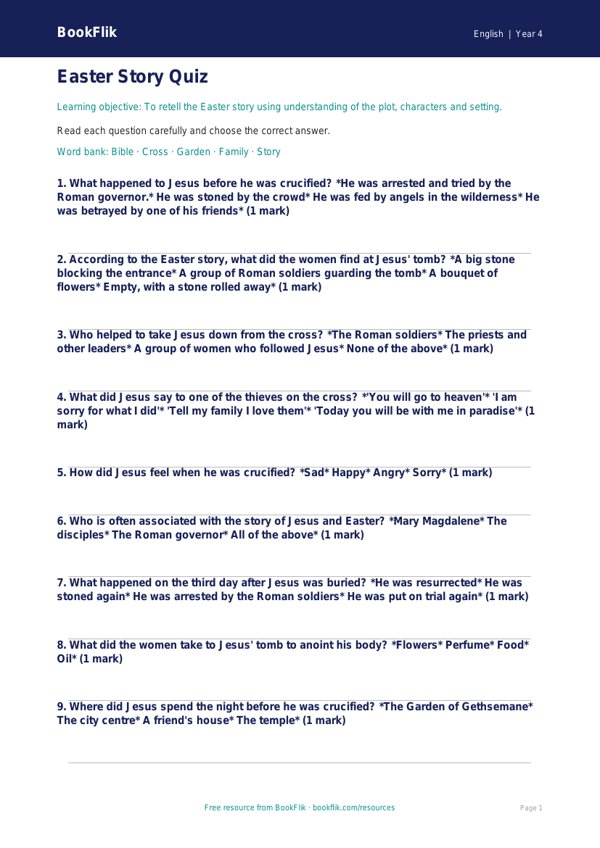 BookFlik

English | Year 4

Easter Story Quiz

Learning objective: To retell the Easter story using understanding of the plot, characters and setting.

Read each question carefully and choose the correct answer.

Word bank: Bible · Cross · Garden · Family · Story

1. What happened to Jesus before he was crucified? *He was arrested and tried by the Roman governor.* He was stoned by the crowd* He was fed by angels in the wilderness* He was betrayed by one of his friends* (1 mark)

2. According to the Easter story, what did the women find at Jesus' tomb? *A big stone blocking the entrance* A group of Roman soldiers guarding the tomb* A bouquet of flowers* Empty, with a stone rolled away* (1 mark)

3. Who helped to take Jesus down from the cross? *The Roman soldiers* The priests and other leaders* A group of women who followed Jesus* None of the above* (1 mark)

4. What did Jesus say to one of the thieves on the cross? *'You will go to heaven'* 'I am sorry for what I did'* 'Tell my family I love them'* 'Today you will be with me in paradise'* (1 mark)

5. How did Jesus feel when he was crucified? *Sad* Happy* Angry* Sorry* (1 mark)

6. Who is often associated with the story of Jesus and Easter? *Mary Magdalene* The disciples* The Roman governor* All of the above* (1 mark)

7. What happened on the third day after Jesus was buried? *He was resurrected* He was stoned again* He was arrested by the Roman soldiers* He was put on trial again* (1 mark)

8. What did the women take to Jesus' tomb to anoint his body? *Flowers* Perfume* Food* Oil* (1 mark)

9. Where did Jesus spend the night before he was crucified? *The Garden of Gethsemane* The city centre* A friend's house* The temple* (1 mark)

Free resource from BookFlik · bookflik.com/resources

Page 1